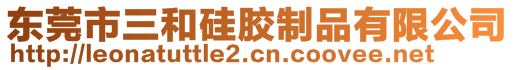 东莞市三和硅胶制品有限公司
http://leonatuttle2.cn.coovee.net